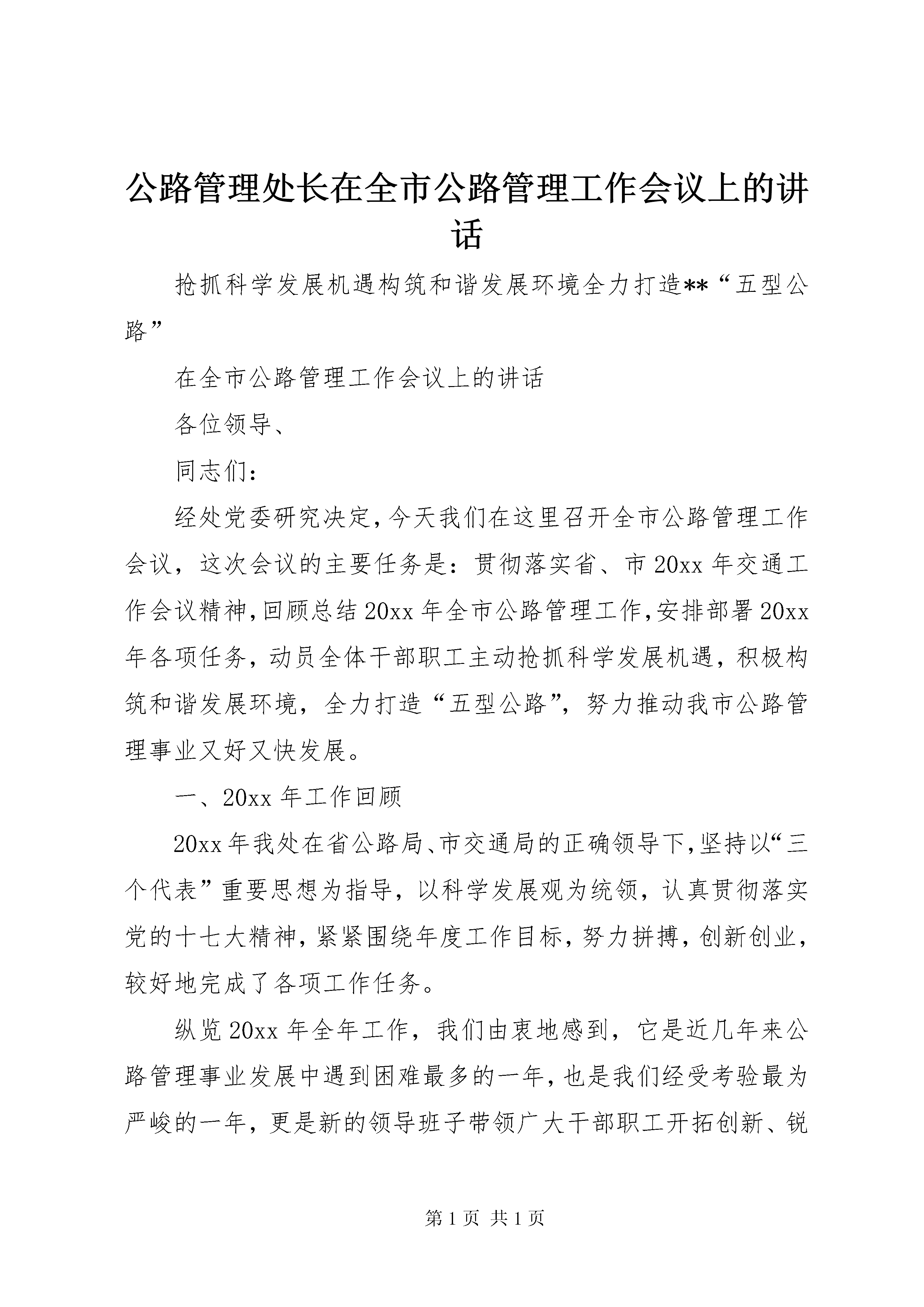 公路管理处长在全市公路管理工作会议上的讲话

抢抓科学发展机遇构筑和谐发展环境全力打造**“五型公路”

在全市公路管理工作会议上的讲话

各位领导、

同志们：

经处党委研究决定，今天我们在这里召开全市公路管理工作会议，这次会议的主要任务是：贯彻落实省、市20xx年交通工作会议精神，回顾总结20xx年全市公路管理工作，安排部署20xx年各项任务，动员全体干部职工主动抢抓科学发展机遇，积极构筑和谐发展环境，全力打造“五型公路”，努力推动我市公路管理事业又好又快发展。

一、20xx年工作回顾

20xx年我处在省公路局、市交通局的正确领导下，坚持以“三个代表”重要思想为指导，以科学发展观为统领，认真贯彻落实党的十七大精神，紧紧围绕年度工作目标，努力拼搏，创新创业，较好地完成了各项工作任务。

纵览20xx年全年工作，我们由衷地感到，它是近几年来公路管理事业发展中遇到困难最多的一年，也是我们经受考验最为严峻的一年，更是新的领导班子带领广大干部职工开拓创新、锐

第1页 共1页